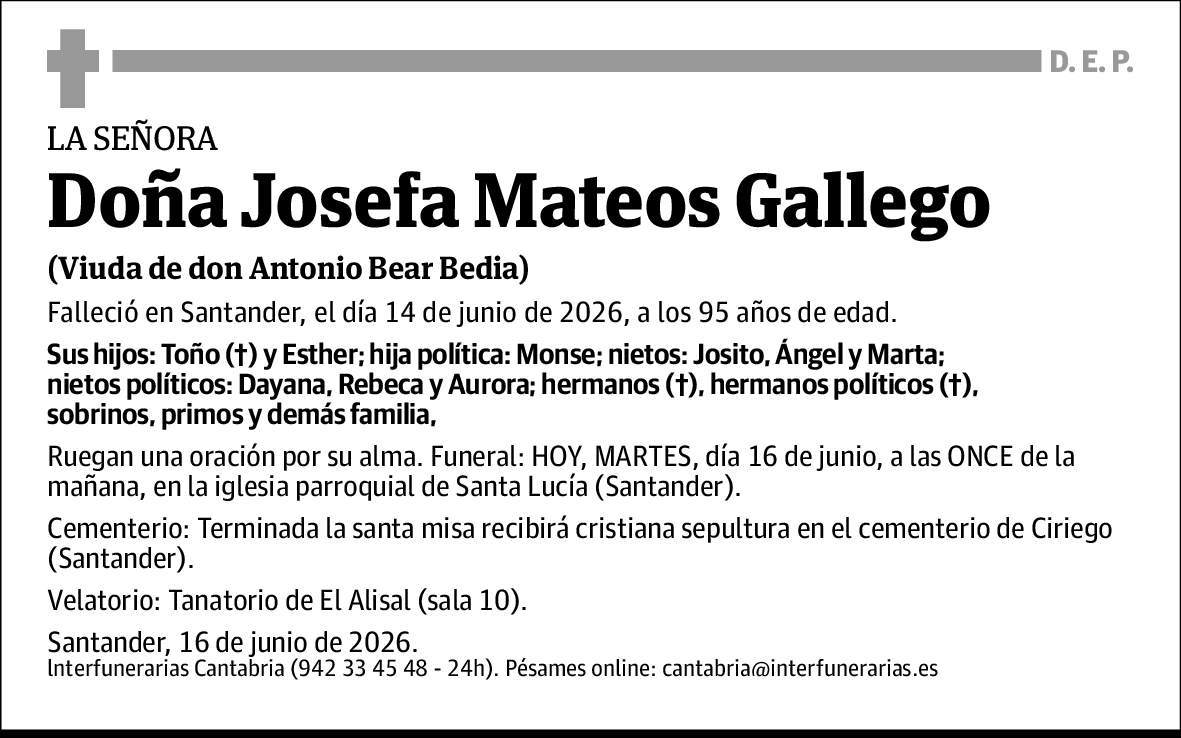 D. E. P.

LA SEÑORA

Doña Josefa Mateos Gallego

(Viuda de don Antonio Bear Bedia)

Falleció en Santander, el día 14 de junio de 2026, a los 95 años de edad.

Sus hijos: Toño (†) y Esther; hija política: Monse; nietos: Josito, Ángel y Marta; nietos políticos: Dayana, Rebeca y Aurora; hermanos (†), hermanos políticos (†), sobrinos, primos y demás familia,

Ruegan una oración por su alma. Funeral: HOY, MARTES, día 16 de junio, a las ONCE de la mañana, en la iglesia parroquial de Santa Lucía (Santander).

Cementerio: Terminada la santa misa recibirá cristiana sepultura en el cementerio de Ciriego (Santander).

Velatorio: Tanatorio de El Alisal (sala 10).

Santander, 16 de junio de 2026.
Interfunerarias Cantabria (942 33 45 48 - 24h). Pésames online: cantabria@interfunerarias.es